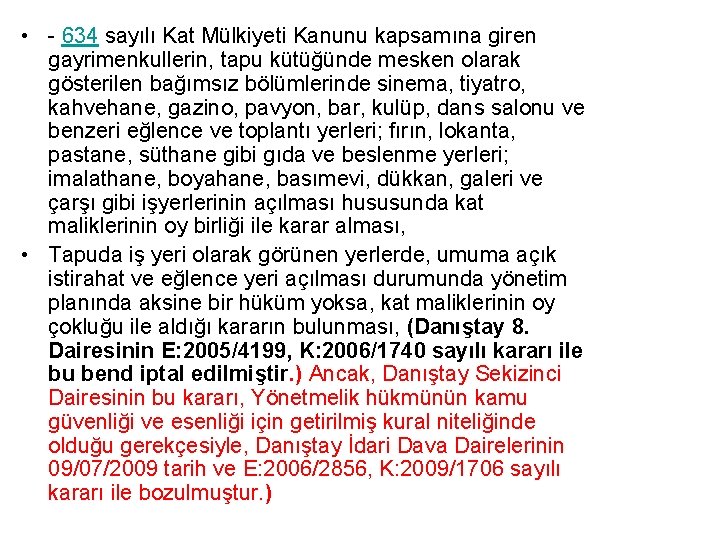 • - 634 sayılı Kat Mülkiyeti Kanunu kapsamına giren gayrimenkullerin, tapu kütüğünde mesken olarak gösterilen bağımsız bölümlerinde sinema, tiyatro, kahvehane, gazino, pavyon, bar, kulüp, dans salonu ve benzeri eğlence ve toplantı yerleri; fırın, lokanta, pastane, süthane gibi gıda ve beslenme yerleri; imalathane, boyahane, basımevi, dükkan, galeri ve çarşı gibi işyerlerinin açılması hususunda kat maliklerinin oy birliği ile karar alması,

• Tapuda iş yeri olarak görünen yerlerde, umuma açık istirahat ve eğlence yeri açılması durumunda yönetim planında aksine bir hüküm yoksa, kat maliklerinin oy çokluğu ile aldığı kararın bulunması, (Danıştay 8. Dairesinin E:2005/4199, K:2006/1740 sayılı kararı ile bu bend iptal edilmiştir.) Ancak, Danıştay Sekizinci Dairesinin bu kararı, Yönetmelik hükmünün kamu güvenliği ve esenliği için getirilmiş kural niteliğinde olduğu gerekçesiyle, Danıştay İdari Dava Dairelerinin 09/07/2009 tarih ve E:2006/2856, K:2009/1706 sayılı kararı ile bozulmuştur.)